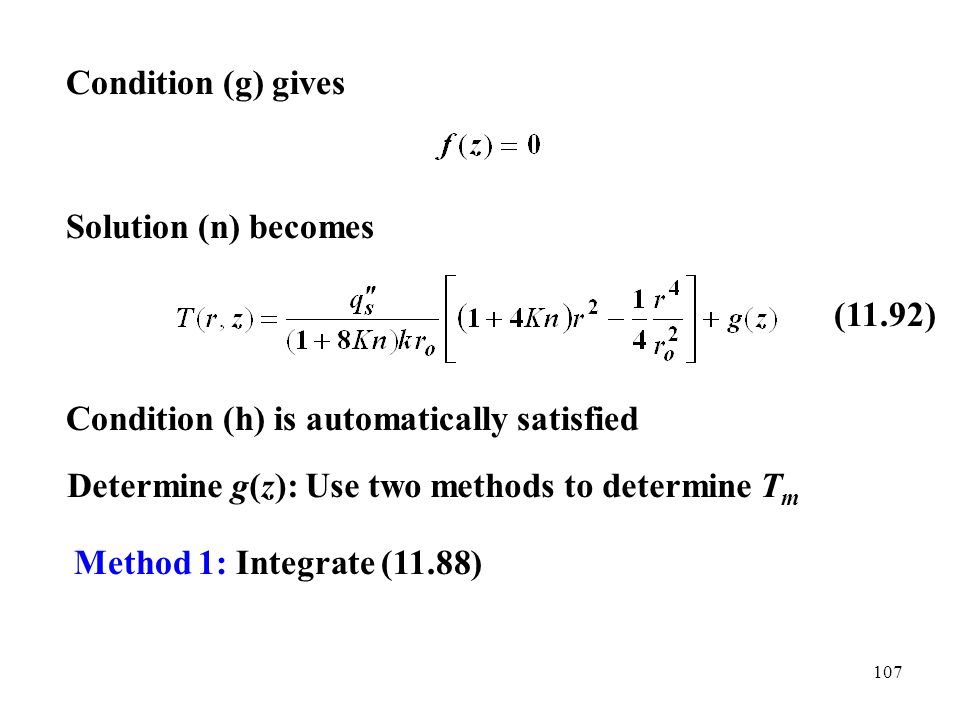 Condition (g) gives

$f(z) = 0$

Solution (n) becomes

$T(r,z) = \frac{q_s''}{(1+8Kn)kr_o}\left[(1+4Kn)r^2 - \frac{1}{4}\frac{r^4}{r_o^2}\right] + g(z)$ (11.92)

Condition (h) is automatically satisfied

Determine $g(z)$: Use two methods to determine $T_m$

Method 1: Integrate (11.88)

107